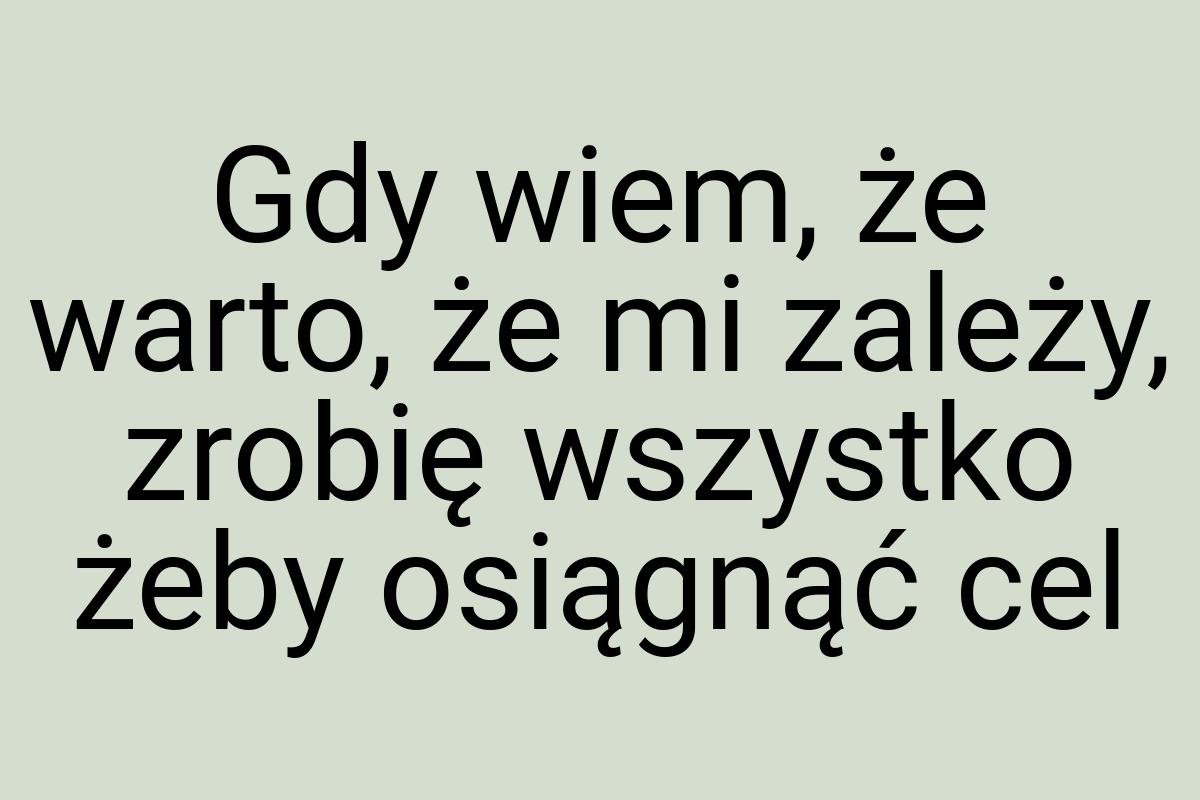 Gdy wiem, że warto, że mi zależy, zrobię wszystko żeby osiągnąć cel